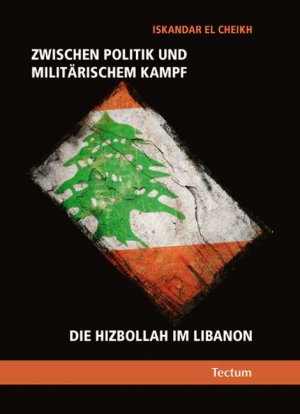 ISKANDAR EL CHEIKH

ZWISCHEN POLITIK UND MILITÄRISCHEM KAMPF

DIE HIZBOLLAH IM LIBANON

Tectum